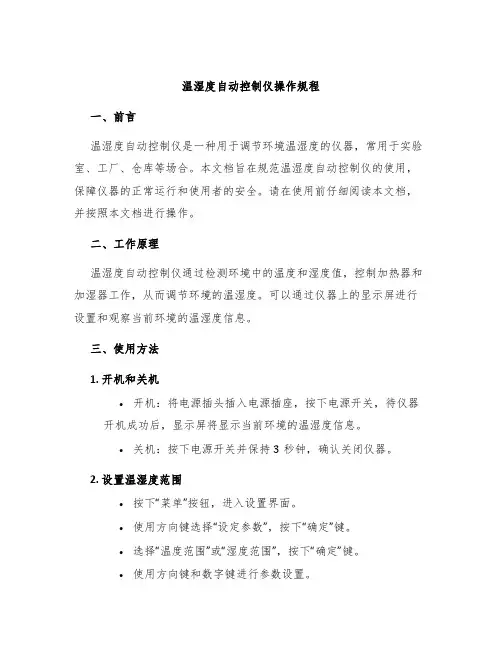 温湿度自动控制仪操作规程

一、前言

温湿度自动控制仪是一种用于调节环境温湿度的仪器，常用于实验室、工厂、仓库等场合。本文档旨在规范温湿度自动控制仪的使用，保障仪器的正常运行和使用者的安全。请在使用前仔细阅读本文档，并按照本文档进行操作。

二、工作原理

温湿度自动控制仪通过检测环境中的温度和湿度值，控制加热器和加湿器工作，从而调节环境的温湿度。可以通过仪器上的显示屏进行设置和观察当前环境的温湿度信息。

三、使用方法

1. 开机和关机

• 开机：将电源插头插入电源插座，按下电源开关，待仪器开机成功后，显示屏将显示当前环境的温湿度信息。

• 关机：按下电源开关并保持 3 秒钟，确认关闭仪器。

2. 设置温湿度范围

• 按下“菜单”按钮，进入设置界面。

• 使用方向键选择“设定参数”，按下“确定”键。

• 选择“温度范围”或“湿度范围”，按下“确定”键。

• 使用方向键和数字键进行参数设置。